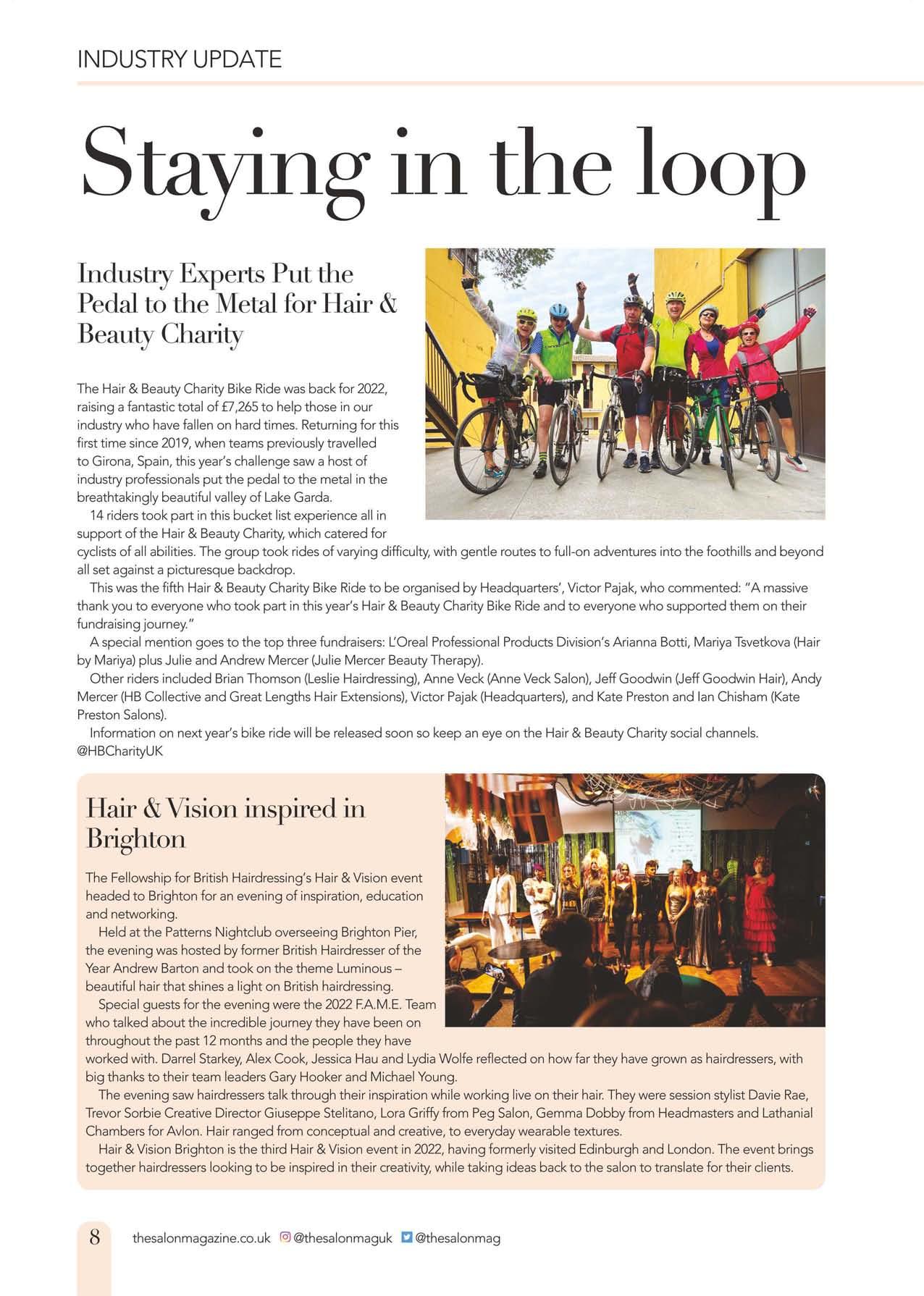 INDUSTRY UPDATE

Staying in the loop

Industry Experts Put the Pedal to the Metal for Hair & Beauty Charity

The Hair & Beauty Charity Bike Ride was back for 2022, raising a fantastic total of £7,265 to help those in our industry who have fallen on hard times. Returning for this first time since 2019, when teams previously travelled to Girona, Spain, this year's challenge saw a host of industry professionals put the pedal to the metal in the breathtakingly beautiful valley of Lake Garda.

14 riders took part in this bucket list experience all in support of the Hair & Beauty Charity, which catered for cyclists of all abilities. The group took rides of varying difficulty, with gentle routes to full-on adventures into the foothills and beyond all set against a picturesque backdrop.

This was the fifth Hair & Beauty Charity Bike Ride to be organised by Headquarters', Victor Pajak, who commented: "A massive thank you to everyone who took part in this year's Hair & Beauty Charity Bike Ride and to everyone who supported them on their fundraising journey."

A special mention goes to the top three fundraisers: L'Oreal Professional Products Division's Arianna Botti, Mariya Tsvetkova (Hair by Mariya) plus Julie and Andrew Mercer (Julie Mercer Beauty Therapy).

Other riders included Brian Thomson (Leslie Hairdressing), Anne Veck (Anne Veck Salon), Jeff Goodwin (Jeff Goodwin Hair), Andy Mercer (HB Collective and Great Lengths Hair Extensions), Victor Pajak (Headquarters), and Kate Preston and Ian Chisham (Kate Preston Salons).

Information on next year's bike ride will be released soon so keep an eye on the Hair & Beauty Charity social channels. @HBCharityUK

Hair & Vision inspired in Brighton

The Fellowship for British Hairdressing's Hair & Vision event headed to Brighton for an evening of inspiration, education and networking.

Held at the Patterns Nightclub overseeing Brighton Pier, the evening was hosted by former British Hairdresser of the Year Andrew Barton and took on the theme Luminous – beautiful hair that shines a light on British hairdressing.

Special guests for the evening were the 2022 F.A.M.E. Team who talked about the incredible journey they have been on throughout the past 12 months and the people they have worked with. Darrel Starkey, Alex Cook, Jessica Hau and Lydia Wolfe reflected on how far they have grown as hairdressers, with big thanks to their team leaders Gary Hooker and Michael Young.

The evening saw hairdressers talk through their inspiration while working live on their hair. They were session stylist Davie Rae, Trevor Sorbie Creative Director Giuseppe Stelitano, Lora Griffy from Peg Salon, Gemma Dobby from Headmasters and Lathanial Chambers for Avlon. Hair ranged from conceptual and creative, to everyday wearable textures.

Hair & Vision Brighton is the third Hair & Vision event in 2022, having formerly visited Edinburgh and London. The event brings together hairdressers looking to be inspired in their creativity, while taking ideas back to the salon to translate for their clients.

8 thesalonmagazine.co.uk @thesalonmaguk @thesalonmag